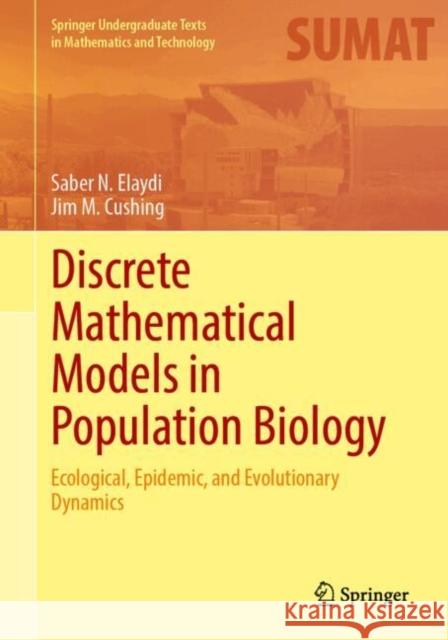 Springer Undergraduate Texts in Mathematics and Technology

SUMAT

Saber N. Elaydi
Jim M. Cushing

Discrete Mathematical Models in Population Biology

Ecological, Epidemic, and Evolutionary Dynamics

Springer